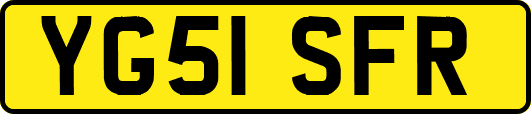 YG51 SFR